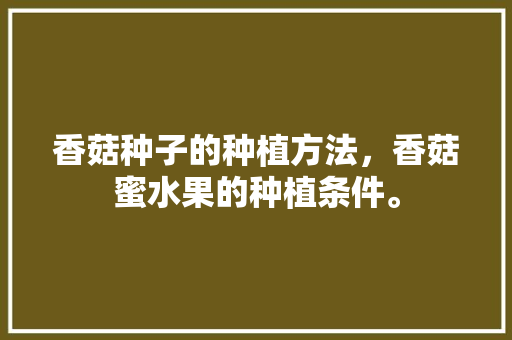 香菇种子的种植方法，香菇蜜水果的种植条件。